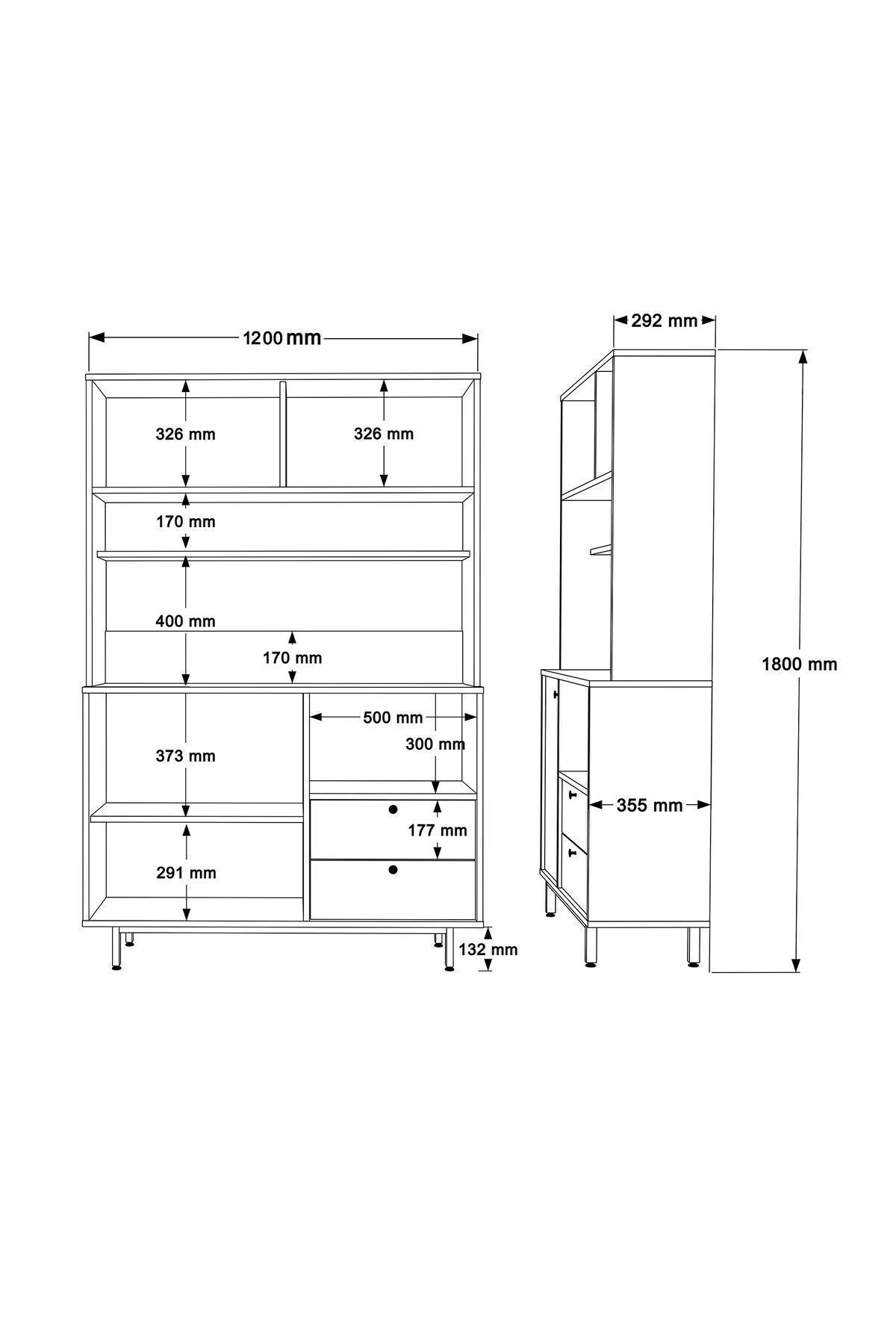 1200 mm

326 mm

326 mm

170 mm

400 mm

170 mm

500 mm

300 mm

373 mm

177 mm

291 mm

132 mm

292 mm

1800 mm

355 mm